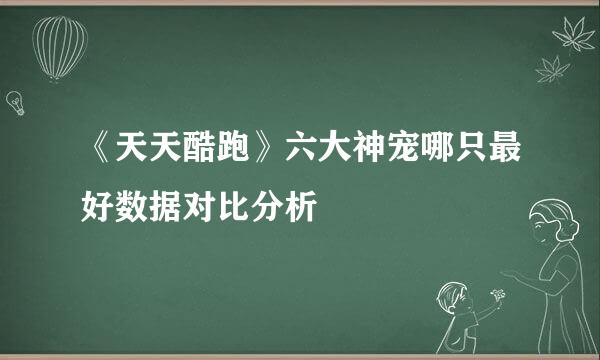 《天天酷跑》六大神宠哪只最好数据对比分析